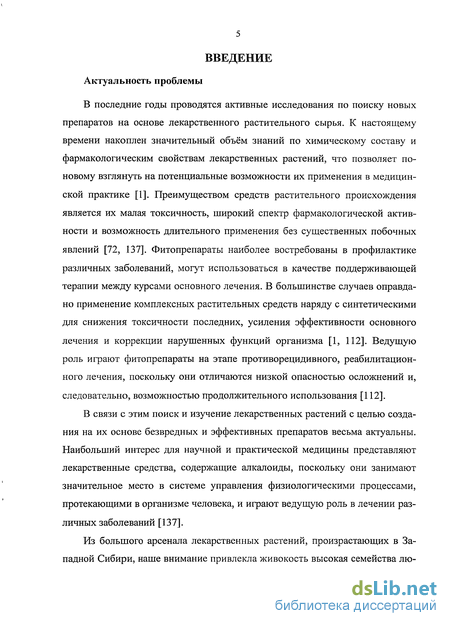 5

ВВЕДЕНИЕ

Актуальность проблемы

В последние годы проводятся активные исследования по поиску новых препаратов на основе лекарственного растительного сырья. К настоящему времени накоплен значительный объём знаний по химическому составу и фармакологическим свойствам лекарственных растений, что позволяет по-новому взглянуть на потенциальные возможности их применения в медицинской практике [1]. Преимуществом средств растительного происхождения является их малая токсичность, широкий спектр фармакологической активности и возможность длительного применения без существенных побочных явлений [72, 137]. Фитопрепараты наиболее востребованы в профилактике различных заболеваний, могут использоваться в качестве поддерживающей терапии между курсами основного лечения. В большинстве случаев оправдано применение комплексных растительных средств наряду с синтетическими для снижения токсичности последних, усиления эффективности основного лечения и коррекции нарушенных функций организма [1, 112]. Ведущую роль играют фитопрепараты на этапе противорецидивного, реабилитационного лечения, поскольку они отличаются низкой опасностью осложнений и, следовательно, возможностью продолжительного использования [112].

В связи с этим поиск и изучение лекарственных растений с целью создания на их основе безвредных и эффективных препаратов весьма актуальны. Наибольший интерес для научной и практической медицины представляют лекарственные средства, содержащие алкалоиды, поскольку они занимают значительное место в системе управления физиологическими процессами, протекающими в организме человека, и играют ведущую роль в лечении различных заболеваний [137].

Из большого арсенала лекарственных растений, произрастающих в Западной Сибири, наше внимание привлекла живокость высокая семейства лю-

dsLib.net
библиотека диссертаций